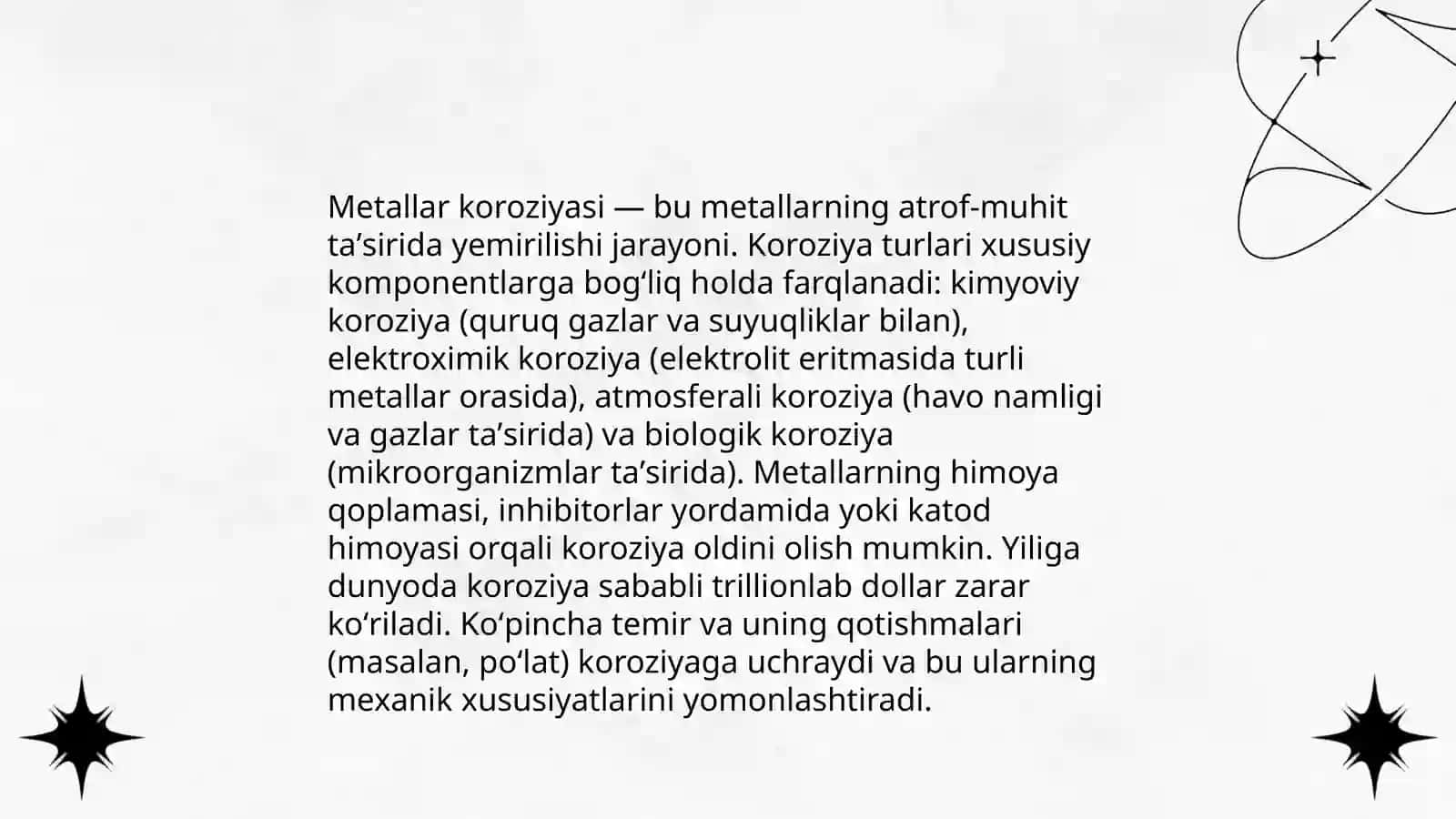 Metallar koroziyasi — bu metallarning atrof-muhit ta’sirida yemirilishi jarayoni. Koroziya turlari xususiy komponentlarga bog‘liq holda farqlanadi: kimyoviy koroziya (quruq gazlar va suyuqliklar bilan), elektroximik koroziya (elektrolit eritmasida turli metallar orasida), atmosferali koroziya (havo namligi va gazlar ta’sirida) va biologik koroziya (mikroorganizmlar ta’sirida). Metallarning himoya qoplamasi, inhibitorlar yordamida yoki katod himoyasi orqali koroziya oldini olish mumkin. Yiliga dunyoda koroziya sababli trillionlab dollar zarar ko‘riladi. Ko‘pincha temir va uning qotishmalari (masalan, po‘lat) koroziyaga uchraydi va bu ularning mexanik xususiyatlarini yomonlashtiradi.